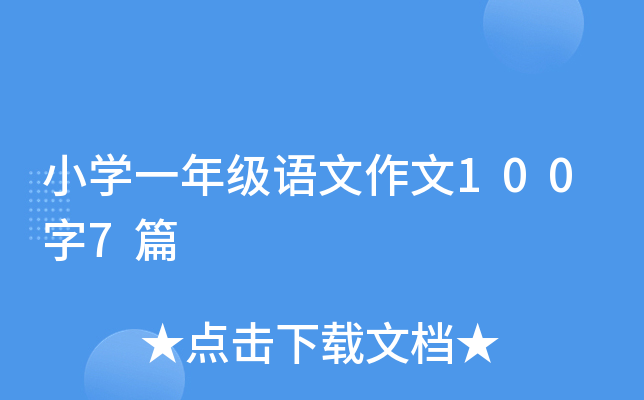 小学一年级语文作文100字7篇

★点击下载文档★